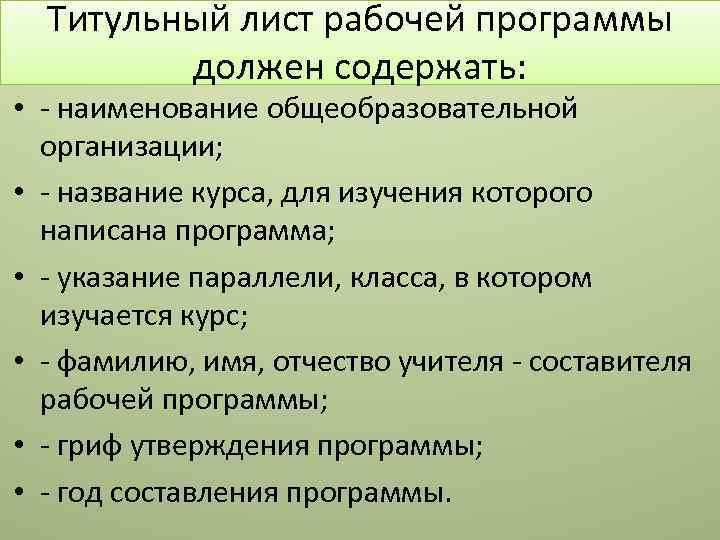 Титульный лист рабочей программы должен содержать:

• - наименование общеобразовательной организации;
• - название курса, для изучения которого написана программа;
• - указание параллели, класса, в котором изучается курс;
• - фамилию, имя, отчество учителя - составителя рабочей программы;
• - гриф утверждения программы;
• - год составления программы.